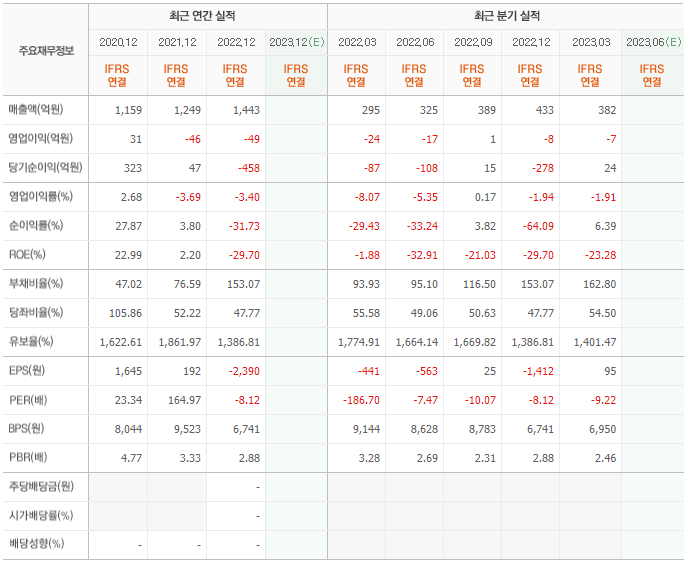 | 주요재무정보 | 최근 연간 실적 | | | | 최근 분기 실적 | | | | | |
|---|---|---|---|---|---|---|---|---|---|---|
| | 2020.12 | 2021.12 | 2022.12 | 2023.12(E) | 2022.03 | 2022.06 | 2022.09 | 2022.12 | 2023.03 | 2023.06(E) |
| | IFRS 연결 | IFRS 연결 | IFRS 연결 | IFRS 연결 | IFRS 연결 | IFRS 연결 | IFRS 연결 | IFRS 연결 | IFRS 연결 | IFRS 연결 |
| 매출액(억원) | 1,159 | 1,249 | 1,443 | | 295 | 325 | 389 | 433 | 382 | |
| 영업이익(억원) | 31 | -46 | -49 | | -24 | -17 | 1 | -8 | -7 | |
| 당기순이익(억원) | 323 | 47 | -458 | | -87 | -108 | 15 | -278 | 24 | |
| 영업이익률(%) | 2.68 | -3.69 | -3.40 | | -8.07 | -5.35 | 0.17 | -1.94 | -1.91 | |
| 순이익률(%) | 27.87 | 3.80 | -31.73 | | -29.43 | -33.24 | 3.82 | -64.09 | 6.39 | |
| ROE(%) | 22.99 | 2.20 | -29.70 | | -1.88 | -32.91 | -21.03 | -29.70 | -23.28 | |
| 부채비율(%) | 47.02 | 76.59 | 153.07 | | 93.93 | 95.10 | 116.50 | 153.07 | 162.80 | |
| 당좌비율(%) | 105.86 | 52.22 | 47.77 | | 55.58 | 49.06 | 50.63 | 47.77 | 54.50 | |
| 유보율(%) | 1,622.61 | 1,861.97 | 1,386.81 | | 1,774.91 | 1,664.14 | 1,669.82 | 1,386.81 | 1,401.47 | |
| EPS(원) | 1,645 | 192 | -2,390 | | -441 | -563 | 25 | -1,412 | 95 | |
| PER(배) | 23.34 | 164.97 | -8.12 | | -186.70 | -7.47 | -10.07 | -8.12 | -9.22 | |
| BPS(원) | 8,044 | 9,523 | 6,741 | | 9,144 | 8,628 | 8,783 | 6,741 | 6,950 | |
| PBR(배) | 4.77 | 3.33 | 2.88 | | 3.28 | 2.69 | 2.31 | 2.88 | 2.46 | |
| 주당배당금(원) | | | - | | | | | | | |
| 시가배당률(%) | | | - | | | | | | | |
| 배당성향(%) | - | - | - | | | | | | | |